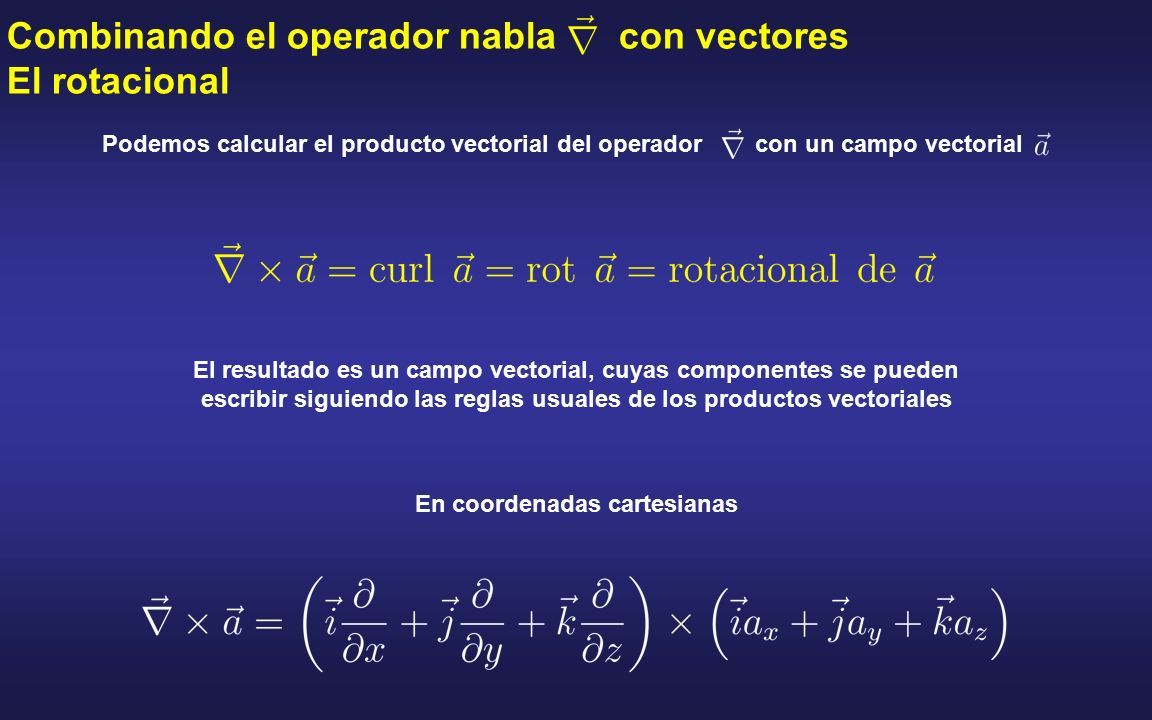 Combinando el operador nabla $\vec{\nabla}$ con vectores
El rotacional

Podemos calcular el producto vectorial del operador $\vec{\nabla}$ con un campo vectorial $\vec{a}$

$\vec{\nabla} \times \vec{a} = \text{curl } \vec{a} = \text{rot } \vec{a} = \text{rotacional de } \vec{a}$

El resultado es un campo vectorial, cuyas componentes se pueden escribir siguiendo las reglas usuales de los productos vectoriales

En coordenadas cartesianas

$\vec{\nabla} \times \vec{a} = \left( \vec{i}\frac{\partial}{\partial x} + \vec{j}\frac{\partial}{\partial y} + \vec{k}\frac{\partial}{\partial z} \right) \times \left( \vec{i}a_x + \vec{j}a_y + \vec{k}a_z \right)$